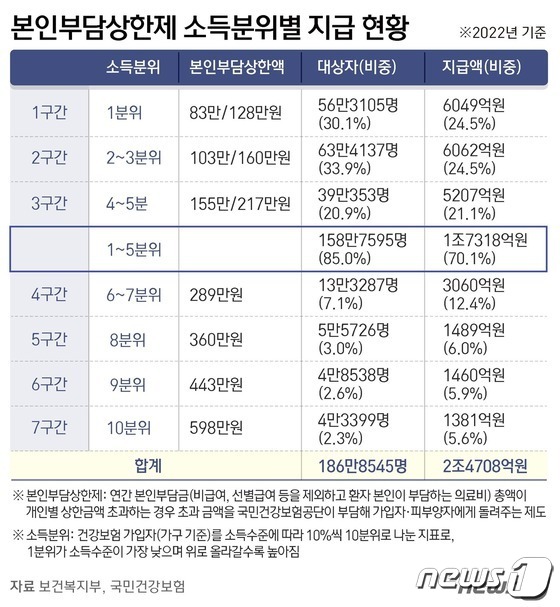 본인부담상한제 소득분위별 지급 현황

※2022년 기준

| | 소득분위 | 본인부담상한액 | 대상자(비중) | 지급액(비중) |
|---|---|---|---|---|
| 1구간 | 1분위 | 83만/128만원 | 56만3105명 (30.1%) | 6049억원 (24.5%) |
| 2구간 | 2~3분위 | 103만/160만원 | 63만4137명 (33.9%) | 6062억원 (24.5%) |
| 3구간 | 4~5분 | 155만/217만원 | 39만353명 (20.9%) | 5207억원 (21.1%) |
| | 1~5분위 | | 158만7595명 (85.0%) | 1조7318억원 (70.1%) |
| 4구간 | 6~7분위 | 289만원 | 13만3287명 (7.1%) | 3060억원 (12.4%) |
| 5구간 | 8분위 | 360만원 | 5만5726명 (3.0%) | 1489억원 (6.0%) |
| 6구간 | 9분위 | 443만원 | 4만8538명 (2.6%) | 1460억원 (5.9%) |
| 7구간 | 10분위 | 598만원 | 4만3399명 (2.3%) | 1381억원 (5.6%) |
| 합계 | | | 186만8545명 | 2조4708억원 |

※ 본인부담상한제: 연간 본인부담금(비급여, 선별급여 등을 제외하고 환자 본인이 부담하는 의료비) 총액이 개인별 상한금액 초과하는 경우 초과 금액을 국민건강보험공단이 부담해 가입자·피부양자에게 돌려주는 제도

※ 소득분위: 건강보험 가입자(가구 기준)를 소득수준에 따라 10%씩 10분위로 나눈 지표로, 1분위가 소득수준이 가장 낮으며 위로 올라갈수록 높아짐

자료 보건복지부, 국민건강보험

news1